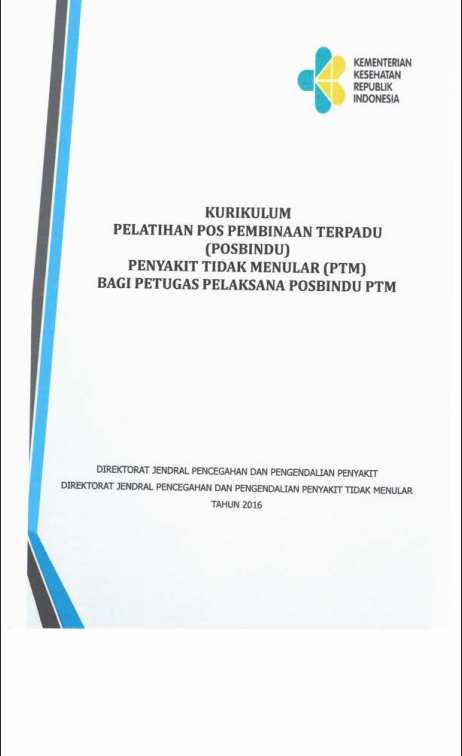 KEMENTERIAN
KESEHATAN
REPUBLIK
INDONESIA

KURIKULUM
PELATIHAN POS PEMBINAAN TERPADU
(POSBINDU)
PENYAKIT TIDAK MENULAR (PTM)
BAGI PETUGAS PELAKSANA POSBINDU PTM

DIREKTORAT JENDRAL PENCEGAHAN DAN PENGENDALIAN PENYAKIT
DIREKTORAT JENDRAL PENCEGAHAN DAN PENGENDALIAN PENYAKIT TIDAK MENULAR
TAHUN 2016